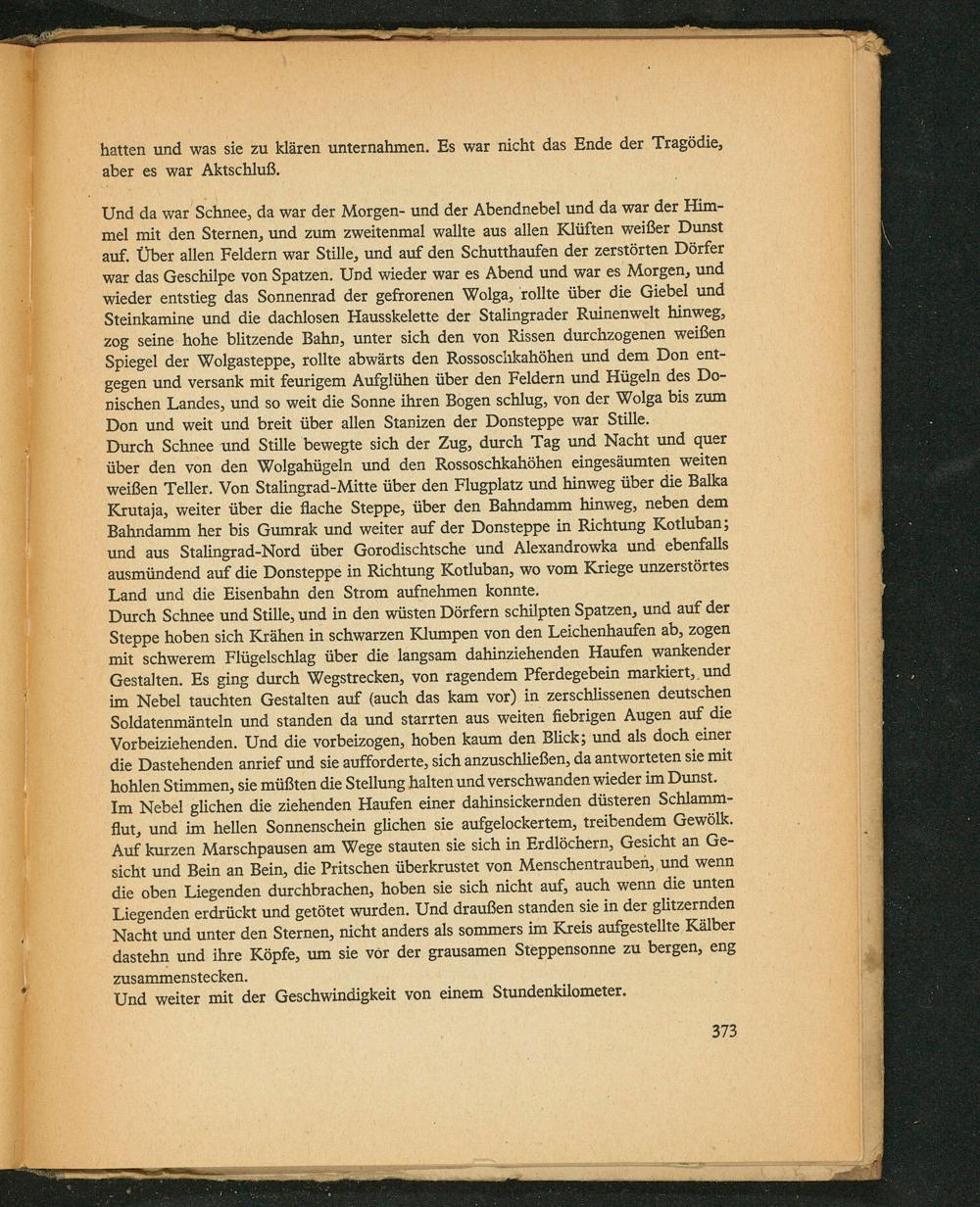 hatten und was sie zu klären unternahmen. Es war nicht das Ende der Tragödie, aber es war Aktschluß.

Und da war Schnee, da war der Morgen- und der Abendnebel und da war der Himmel mit den Sternen, und zum zweitenmal wallte aus allen Klüften weißer Dunst auf. Über allen Feldern war Stille, und auf den Schutthaufen der zerstörten Dörfer war das Geschilpe von Spatzen. Und wieder war es Abend und war es Morgen, und wieder entstieg das Sonnenrad der gefrorenen Wolga, rollte über die Giebel und Steinkamine und die dachlosen Hausskelette der Stalingrader Ruinenwelt hinweg, zog seine hohe blitzende Bahn, unter sich den von Rissen durchzogenen weißen Spiegel der Wolgasteppe, rollte abwärts den Rossoschkahöhen und dem Don entgegen und versank mit feurigem Aufglühen über den Feldern und Hügeln des Donischen Landes, und so weit die Sonne ihren Bogen schlug, von der Wolga bis zum Don und weit und breit über allen Stanizen der Donsteppe war Stille.
Durch Schnee und Stille bewegte sich der Zug, durch Tag und Nacht und quer über den von den Wolgahügeln und den Rossoschkahöhen eingesäumten weiten weißen Teller. Von Stalingrad-Mitte über den Flugplatz und hinweg über die Balka Krutaja, weiter über die flache Steppe, über den Bahndamm hinweg, neben dem Bahndamm her bis Gumrak und weiter auf der Donsteppe in Richtung Kotluban; und aus Stalingrad-Nord über Gorodischtsche und Alexandrowka und ebenfalls ausmündend auf die Donsteppe in Richtung Kotluban, wo vom Kriege unzerstörtes Land und die Eisenbahn den Strom aufnehmen konnte.
Durch Schnee und Stille, und in den wüsten Dörfern schilpten Spatzen, und auf der Steppe hoben sich Krähen in schwarzen Klumpen von den Leichenhaufen ab, zogen mit schwerem Flügelschlag über die langsam dahinziehenden Haufen wankender Gestalten. Es ging durch Wegstrecken, von ragendem Pferdegebein markiert, und im Nebel tauchten Gestalten auf (auch das kam vor) in zerschlissenen deutschen Soldatenmänteln und standen da und starrten aus weiten fiebrigen Augen auf die Vorbeiziehenden. Und die vorbeizogen, hoben kaum den Blick; und als doch einer die Dastehenden anrief und sie aufforderte, sich anzuschließen, da antworteten sie mit hohlen Stimmen, sie müßten die Stellung halten und verschwanden wieder im Dunst.
Im Nebel glichen die ziehenden Haufen einer dahinsickernden düsteren Schlammflut, und im hellen Sonnenschein glichen sie aufgelockertem, treibendem Gewölk. Auf kurzen Marschpausen am Wege stauten sie sich in Erdlöchern, Gesicht an Gesicht und Bein an Bein, die Pritschen überkrustet von Menschentrauben, und wenn die oben Liegenden durchbrachen, hoben sie sich nicht auf, auch wenn die unten Liegenden erdrückt und getötet wurden. Und draußen standen sie in der glitzernden Nacht und unter den Sternen, nicht anders als sommers im Kreis aufgestellte Kälber dastehn und ihre Köpfe, um sie vor der grausamen Steppensonne zu bergen, eng zusammenstecken.
Und weiter mit der Geschwindigkeit von einem Stundenkilometer.

373